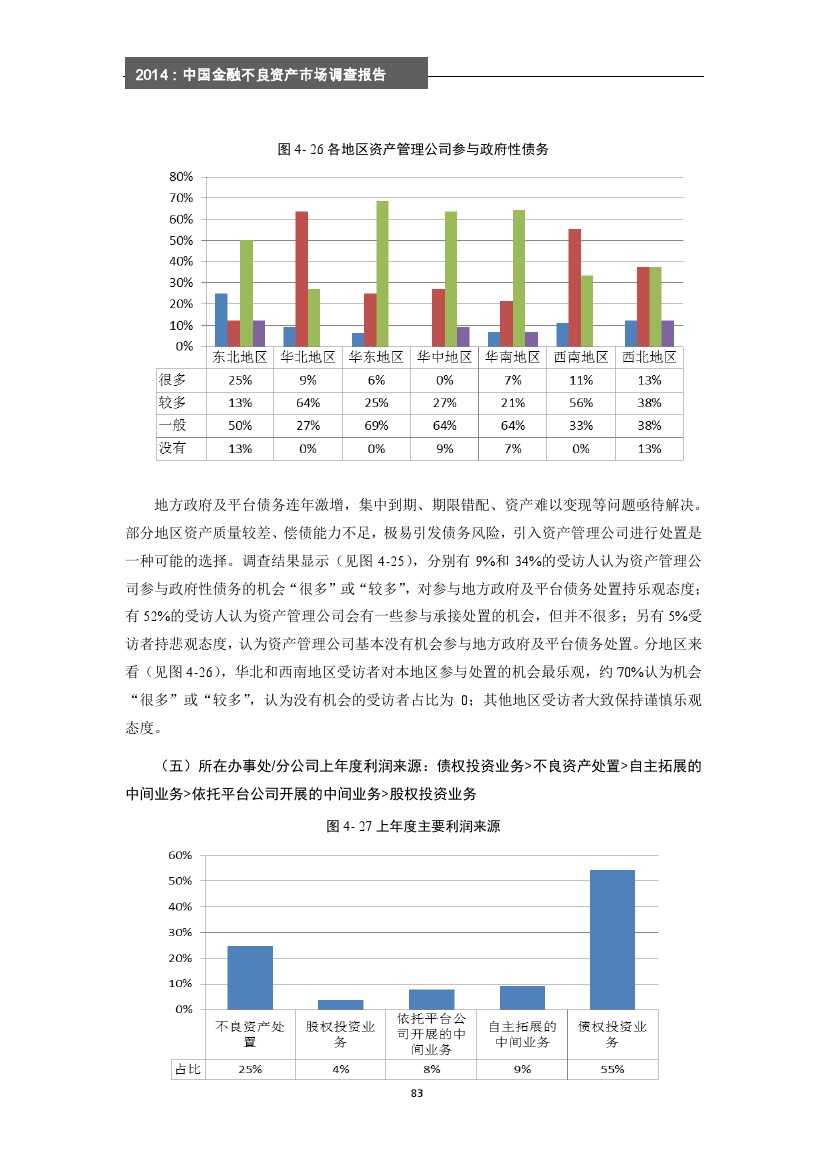 2014：中国金融不良资产市场调查报告

图 4- 26 各地区资产管理公司参与政府性债务

80%
70%
60%
50%
40%
30%
20%
10%
0%

| | 东北地区 | 华北地区 | 华东地区 | 华中地区 | 华南地区 | 西南地区 | 西北地区 |
|---|---|---|---|---|---|---|---|
| 很多 | 25% | 9% | 6% | 0% | 7% | 11% | 13% |
| 较多 | 13% | 64% | 25% | 27% | 21% | 56% | 38% |
| 一般 | 50% | 27% | 69% | 64% | 64% | 33% | 38% |
| 没有 | 13% | 0% | 0% | 9% | 7% | 0% | 13% |

地方政府及平台债务连年激增，集中到期、期限错配、资产难以变现等问题亟待解决。部分地区资产质量较差、偿债能力不足，极易引发债务风险，引入资产管理公司进行处置是一种可能的选择。调查结果显示（见图 4-25），分别有 9%和 34%的受访人认为资产管理公司参与政府性债务的机会“很多”或“较多”，对参与地方政府及平台债务处置持乐观态度；有 52%的受访人认为资产管理公司会有一些参与承接处置的机会，但并不很多；另有 5%受访者持悲观态度，认为资产管理公司基本没有机会参与地方政府及平台债务处置。分地区来看（见图 4-26），华北和西南地区受访者对本地区参与处置的机会最乐观，约 70%认为机会“很多”或“较多”，认为没有机会的受访者占比为 0；其他地区受访者大致保持谨慎乐观态度。

（五）所在办事处/分公司上年度利润来源：债权投资业务>不良资产处置>自主拓展的中间业务>依托平台公司开展的中间业务>股权投资业务

图 4- 27 上年度主要利润来源

60%
50%
40%
30%
20%
10%
0%

| | 不良资产处置 | 股权投资业务 | 依托平台公司开展的中间业务 | 自主拓展的中间业务 | 债权投资业务 |
|---|---|---|---|---|---|
| 占比 | 25% | 4% | 8% | 9% | 55% |

83